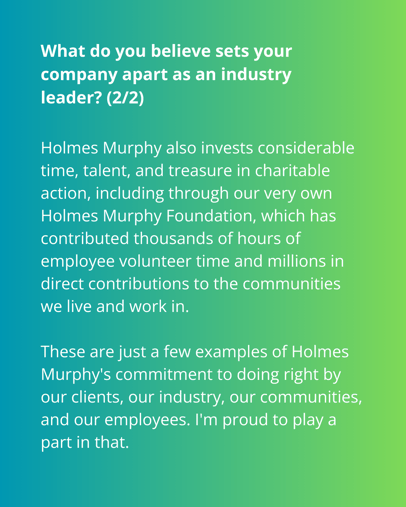 What do you believe sets your company apart as an industry leader? (2/2)

Holmes Murphy also invests considerable time, talent, and treasure in charitable action, including through our very own Holmes Murphy Foundation, which has contributed thousands of hours of employee volunteer time and millions in direct contributions to the communities we live and work in.

These are just a few examples of Holmes Murphy's commitment to doing right by our clients, our industry, our communities, and our employees. I'm proud to play a part in that.